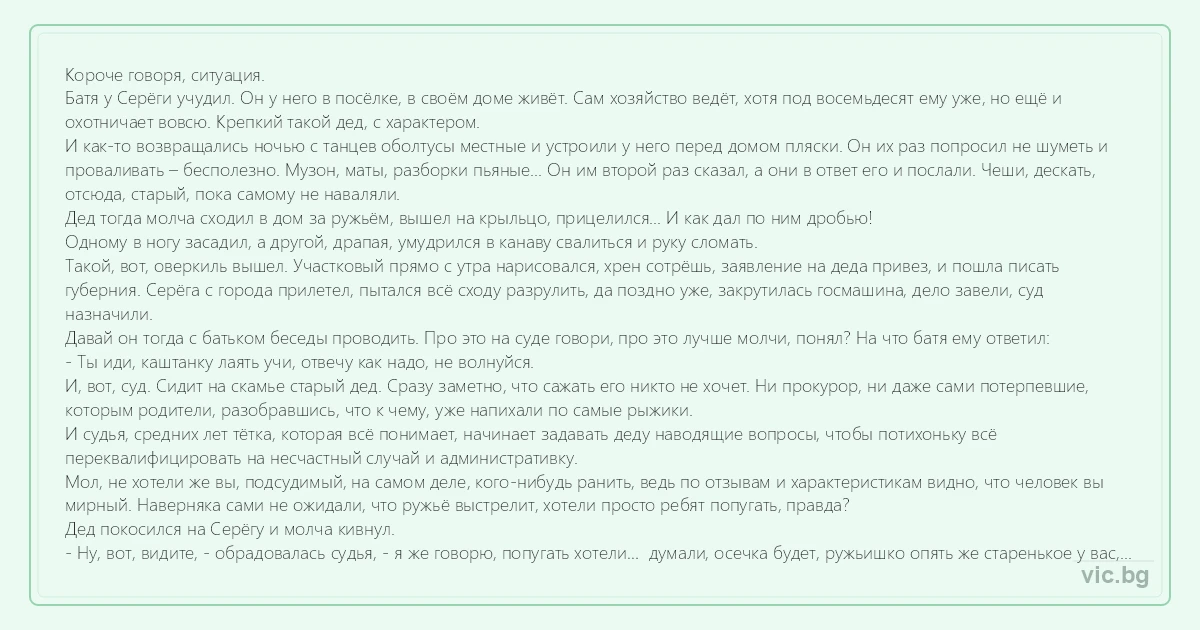 Короче говоря, ситуация.
Батя у Серёги учудил. Он у него в посёлке, в своём доме живёт. Сам хозяйство ведёт, хотя под восемьдесят ему уже, но ещё и охотничает вовсю. Крепкий такой дед, с характером.
И как-то возвращались ночью с танцев оболтусы местные и устроили у него перед домом пляски. Он их раз попросил не шуметь и проваливать – бесполезно. Музон, маты, разборки пьяные... Он им второй раз сказал, а они в ответ его и послали. Чеши, дескать, отсюда, старый, пока самому не наваляли.
Дед тогда молча сходил в дом за ружьём, вышел на крыльцо, прицелился... И как дал по ним дробью!
Одному в ногу засадил, а другой, драпая, умудрился в канаву свалиться и руку сломать.
Такой, вот, оверкиль вышел. Участковый прямо с утра нарисовался, хрен сотрёшь, заявление на деда привез, и пошла писать губерния. Серёга с города прилетел, пытался всё сходу разрулить, да поздно уже, закрутилась госмашина, дело завели, суд назначили.
Давай он тогда с батьком беседы проводить. Про это на суде говори, про это лучше молчи, понял? На что батя ему ответил:
- Ты иди, каштанку лаять учи, отвечу как надо, не волнуйся.
И, вот, суд. Сидит на скамье старый дед. Сразу заметно, что сажать его никто не хочет. Ни прокурор, ни даже сами потерпевшие, которым родители, разобравшись, что к чему, уже напихали по самые рыжики.
И судья, средних лет тётка, которая всё понимает, начинает задавать деду наводящие вопросы, чтобы потихоньку всё переквалифицировать на несчастный случай и административку.
Мол, не хотели же вы, подсудимый, на самом деле, кого-нибудь ранить, ведь по отзывам и характеристикам видно, что человек вы мирный. Наверняка сами не ожидали, что ружьё выстрелит, хотели просто ребят попугать, правда?
Дед покосился на Серёгу и молча кивнул.
- Ну, вот, видите, - обрадовалась судья, - я же говорю, попугать хотели... думали, осечка будет, ружьишко опять же старенькое у вас,...
vic.bg